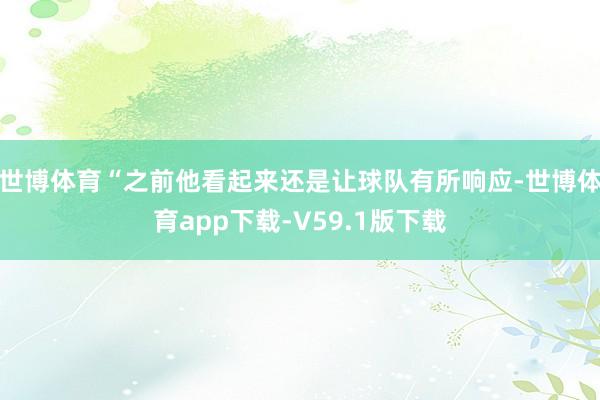 世博体育“之前他看起来还是让球队有所响应-世博体育app下载-V59.1版下载